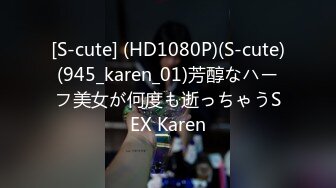 [S-cute] (HD1080P)(S-cute)(945_karen_01)芳醇なハーフ美女が何度も逝っちゃうSEX Karen